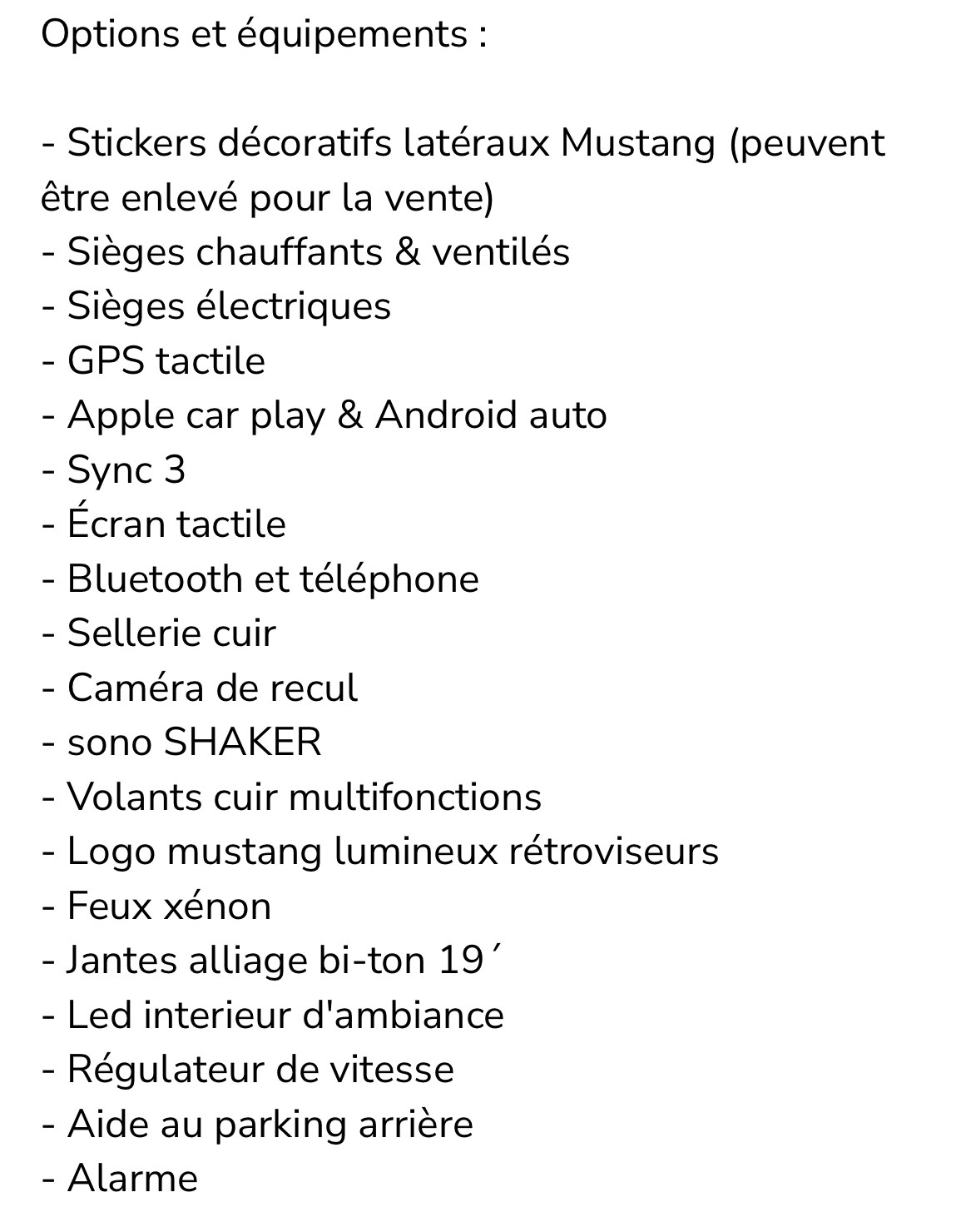 Options et équipements :

- Stickers décoratifs latéraux Mustang (peuvent être enlevé pour la vente)
- Sièges chauffants & ventilés
- Sièges électriques
- GPS tactile
- Apple car play & Android auto
- Sync 3
- Écran tactile
- Bluetooth et téléphone
- Sellerie cuir
- Caméra de recul
- sono SHAKER
- Volants cuir multifonctions
- Logo mustang lumineux rétroviseurs
- Feux xénon
- Jantes alliage bi-ton 19´
- Led interieur d'ambiance
- Régulateur de vitesse
- Aide au parking arrière
- Alarme